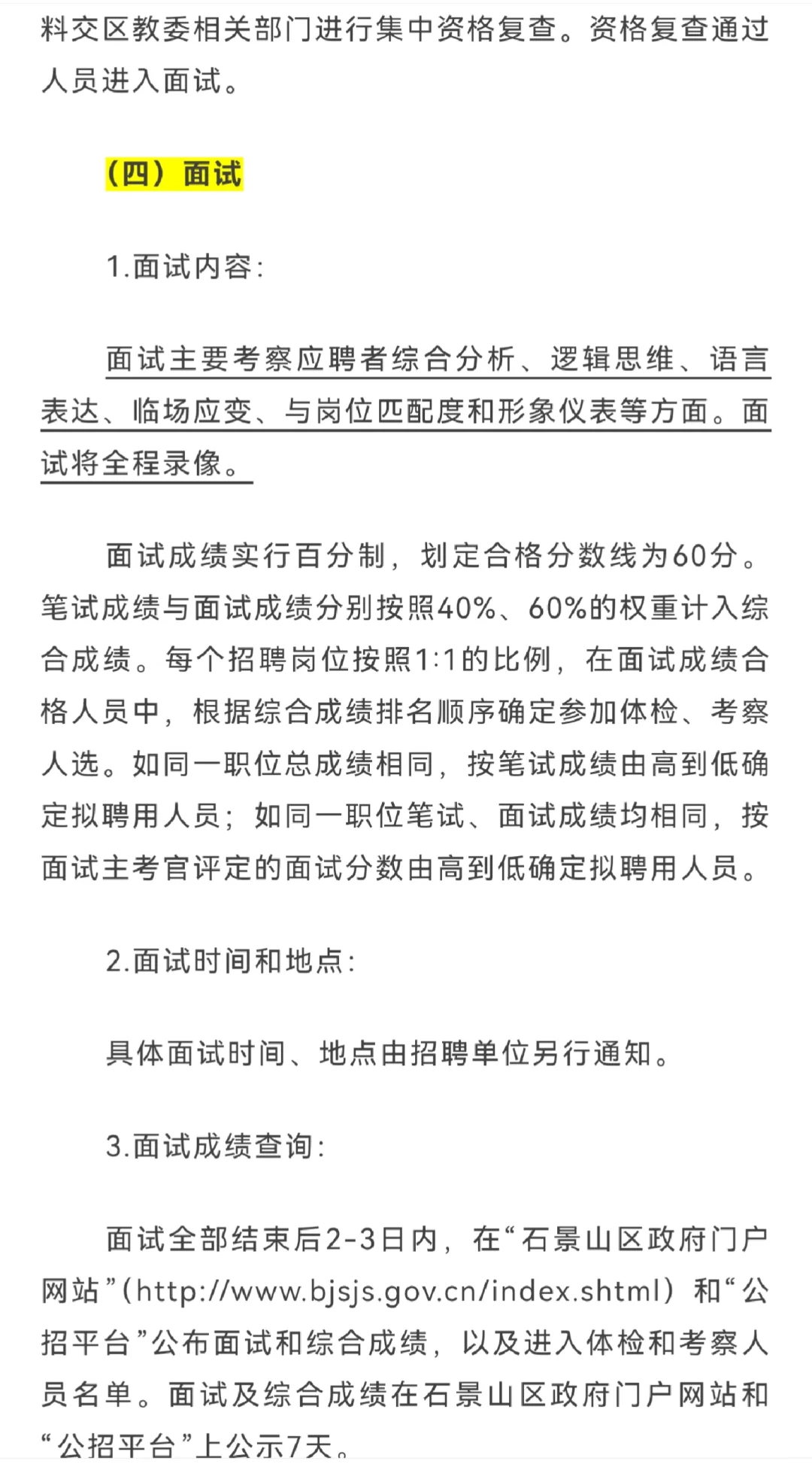 料交区教委相关部门进行集中资格复查。资格复查通过人员进入面试。

（四）面试

1.面试内容：

面试主要考察应聘者综合分析、逻辑思维、语言表达、临场应变、与岗位匹配度和形象仪表等方面。面试将全程录像。

面试成绩实行百分制，划定合格分数线为60分。笔试成绩与面试成绩分别按照40%、60%的权重计入综合成绩。每个招聘岗位按照1:1的比例，在面试成绩合格人员中，根据综合成绩排名顺序确定参加体检、考察人选。如同一职位总成绩相同，按笔试成绩由高到低确定拟聘用人员；如同一职位笔试、面试成绩均相同，按面试主考官评定的面试分数由高到低确定拟聘用人员。

2.面试时间和地点：

具体面试时间、地点由招聘单位另行通知。

3.面试成绩查询：

面试全部结束后2-3日内，在“石景山区政府门户网站”（http://www.bjsjs.gov.cn/index.shtml）和“公招平台”公布面试和综合成绩，以及进入体检和考察人员名单。面试及综合成绩在石景山区政府门户网站和“公招平台”上公示7天。